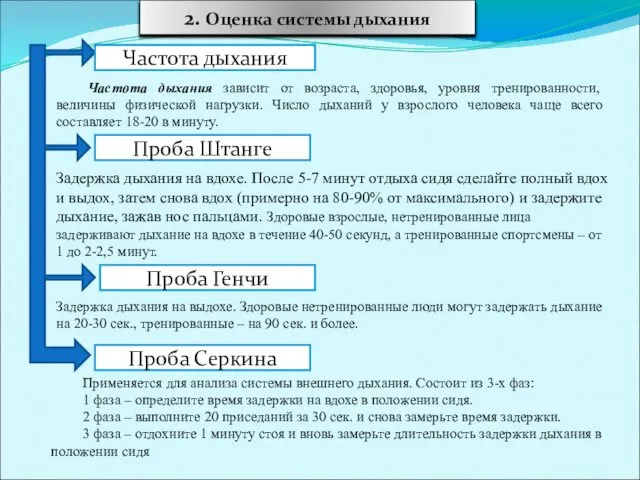 2. Оценка системы дыхания

Частота дыхания

Частота дыхания зависит от возраста, здоровья, уровня тренированности, величины физической нагрузки. Число дыханий у взрослого человека чаще всего составляет 18-20 в минуту.

Проба Штанге

Задержка дыхания на вдохе. После 5-7 минут отдыха сидя сделайте полный вдох и выдох, затем снова вдох (примерно на 80-90% от максимального) и задержите дыхание, зажав нос пальцами. Здоровые взрослые, нетренированные лица задерживают дыхание на вдохе в течение 40-50 секунд, а тренированные спортсмены – от 1 до 2-2,5 минут.

Проба Генчи

Задержка дыхания на выдохе. Здоровые нетренированные люди могут задержать дыхание на 20-30 сек., тренированные – на 90 сек. и более.

Проба Серкина

Применяется для анализа системы внешнего дыхания. Состоит из 3-х фаз:
1 фаза – определите время задержки на вдохе в положении сидя.
2 фаза – выполните 20 приседаний за 30 сек. и снова замерьте время задержки.
3 фаза – отдохните 1 минуту стоя и вновь замерьте длительность задержки дыхания в положении сидя